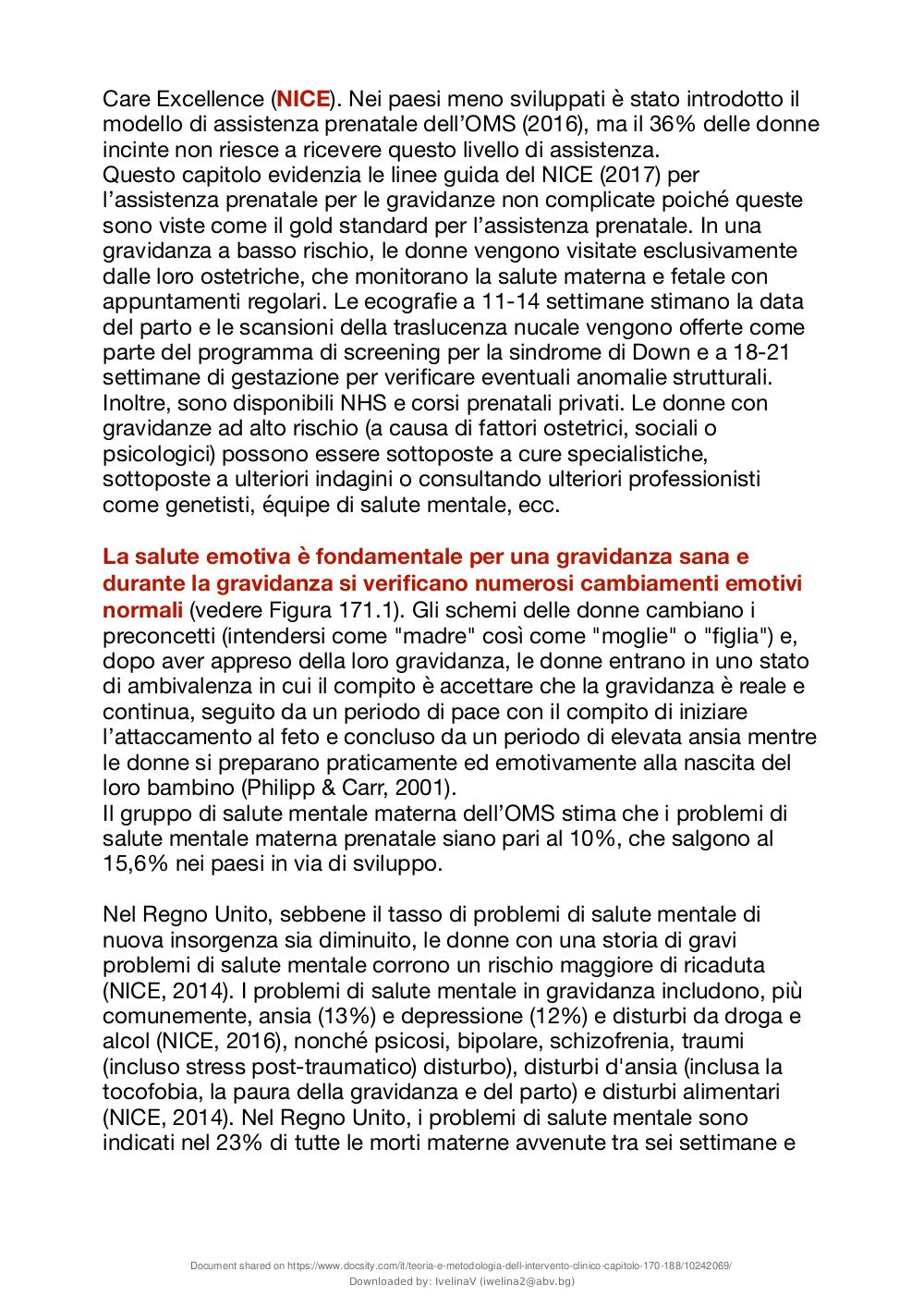 Care Excellence (NICE). Nei paesi meno sviluppati è stato introdotto il modello di assistenza prenatale dell'OMS (2016), ma il 36% delle donne incinte non riesce a ricevere questo livello di assistenza.
Questo capitolo evidenzia le linee guida del NICE (2017) per l'assistenza prenatale per le gravidanze non complicate poiché queste sono viste come il gold standard per l'assistenza prenatale. In una gravidanza a basso rischio, le donne vengono visitate esclusivamente dalle loro ostetriche, che monitorano la salute materna e fetale con appuntamenti regolari. Le ecografie a 11-14 settimane stimano la data del parto e le scansioni della traslucenza nucale vengono offerte come parte del programma di screening per la sindrome di Down e a 18-21 settimane di gestazione per verificare eventuali anomalie strutturali. Inoltre, sono disponibili NHS e corsi prenatali privati. Le donne con gravidanze ad alto rischio (a causa di fattori ostetrici, sociali o psicologici) possono essere sottoposte a cure specialistiche, sottoposte a ulteriori indagini o consultando ulteriori professionisti come genetisti, équipe di salute mentale, ecc.

La salute emotiva è fondamentale per una gravidanza sana e durante la gravidanza si verificano numerosi cambiamenti emotivi normali (vedere Figura 171.1). Gli schemi delle donne cambiano i preconcetti (intendersi come "madre" così come "moglie" o "figlia") e, dopo aver appreso della loro gravidanza, le donne entrano in uno stato di ambivalenza in cui il compito è accettare che la gravidanza è reale e continua, seguito da un periodo di pace con il compito di iniziare l'attaccamento al feto e concluso da un periodo di elevata ansia mentre le donne si preparano praticamente ed emotivamente alla nascita del loro bambino (Philipp & Carr, 2001).
Il gruppo di salute mentale materna dell'OMS stima che i problemi di salute mentale materna prenatale siano pari al 10%, che salgono al 15,6% nei paesi in via di sviluppo.

Nel Regno Unito, sebbene il tasso di problemi di salute mentale di nuova insorgenza sia diminuito, le donne con una storia di gravi problemi di salute mentale corrono un rischio maggiore di ricaduta (NICE, 2014). I problemi di salute mentale in gravidanza includono, più comunemente, ansia (13%) e depressione (12%) e disturbi da droga e alcol (NICE, 2016), nonché psicosi, bipolare, schizofrenia, traumi (incluso stress post-traumatico) disturbo), disturbi d'ansia (inclusa la tocofobia, la paura della gravidanza e del parto) e disturbi alimentari (NICE, 2014). Nel Regno Unito, i problemi di salute mentale sono indicati nel 23% di tutte le morti materne avvenute tra sei settimane e

Document shared on https://www.docsity.com/it/teoria-e-metodologia-dell-intervento-clinico-capitolo-170-188/10242069/
Downloaded by: IvelinaV (iwelina2@abv.bg)